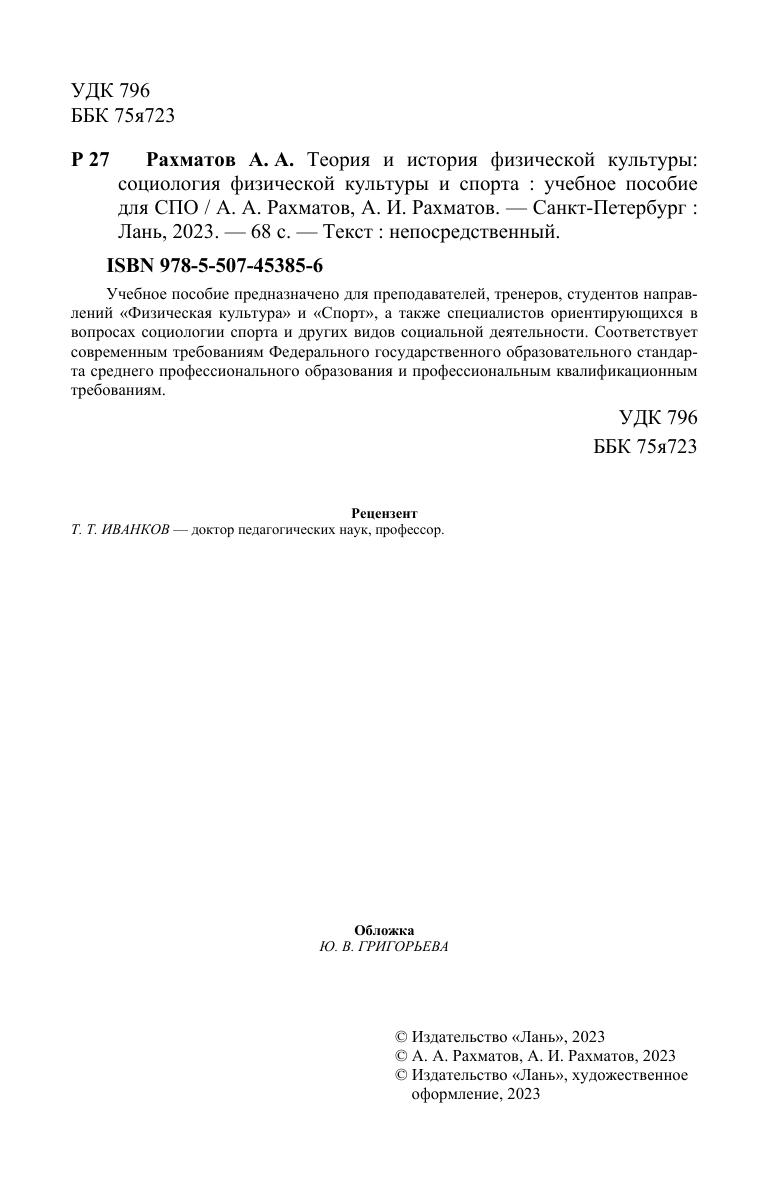 УДК 796
ББК 75я723

Р 27 Рахматов А. А. Теория и история физической культуры: социология физической культуры и спорта : учебное пособие для СПО / А. А. Рахматов, А. И. Рахматов. — Санкт-Петербург : Лань, 2023. — 68 с. — Текст : непосредственный.

ISBN 978-5-507-45385-6

Учебное пособие предназначено для преподавателей, тренеров, студентов направлений «Физическая культура» и «Спорт», а также специалистов ориентирующихся в вопросах социологии спорта и других видов социальной деятельности. Соответствует современным требованиям Федерального государственного образовательного стандарта среднего профессионального образования и профессиональным квалификационным требованиям.

УДК 796
ББК 75я723

Рецензент
Т. Т. ИВАНКОВ — доктор педагогических наук, профессор.

Обложка
Ю. В. ГРИГОРЬЕВА

© Издательство «Лань», 2023
© А. А. Рахматов, А. И. Рахматов, 2023
© Издательство «Лань», художественное оформление, 2023